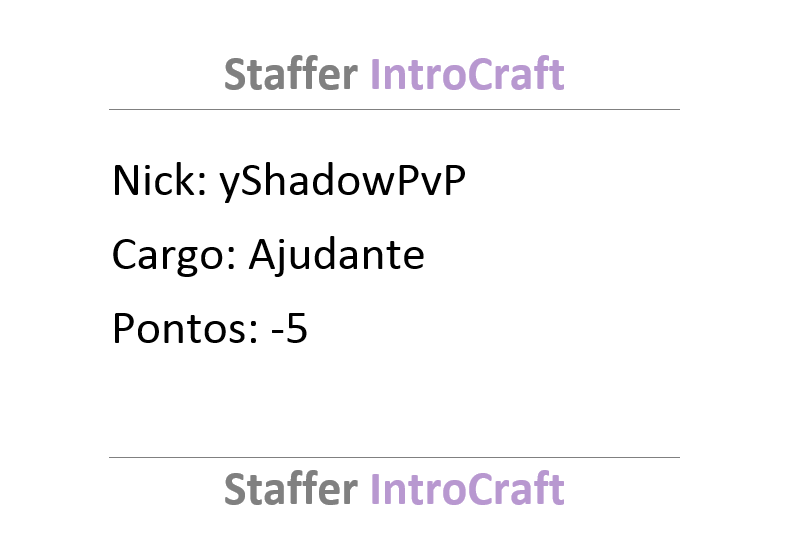 Staffer IntroCraft

Nick: yShadowPvP

Cargo: Ajudante

Pontos: -5

Staffer IntroCraft